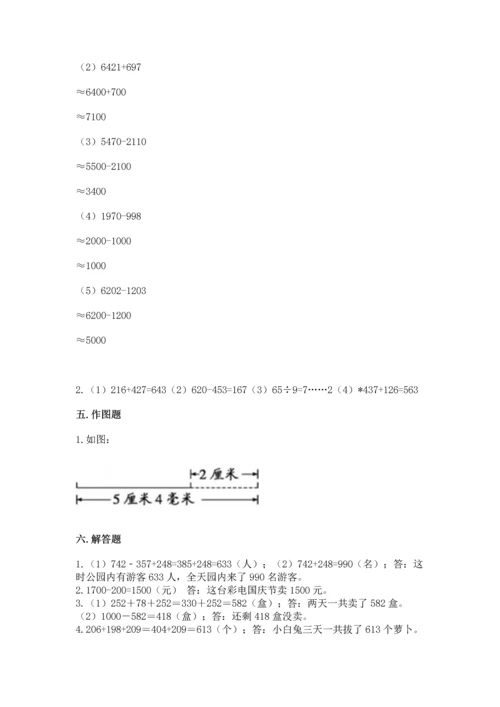 （2）6421+697

≈6400+700

≈7100

（3）5470-2110

≈5500-2100

≈3400

（4）1970-998

≈2000-1000

≈1000

（5）6202-1203

≈6200-1200

≈5000

2.（1）216+427=643（2）620-453=167（3）65÷9=7……2（4）*437+126=563

五. 作图题

1. 如图：

2 厘米

5 厘米 4 毫米

六. 解答题

1.（1）742 - 357+248=385+248=633（人）；（2）742+248=990（名）；答：这时公园内有游客 633 人，全天园内来了 990 名游客。
2. 1700-200=1500（元） 答：这台彩电国庆节卖 1500 元。
3.（1）252＋78＋252＝330＋252＝582（盒）；答：两天一共卖了 582 盒。
（2）1000－582＝418（盒）；答：还剩 418 盒没卖。
4. 206+198+209＝404+209＝613（个）；答：小白兔三天一共拔了 613 个萝卜。